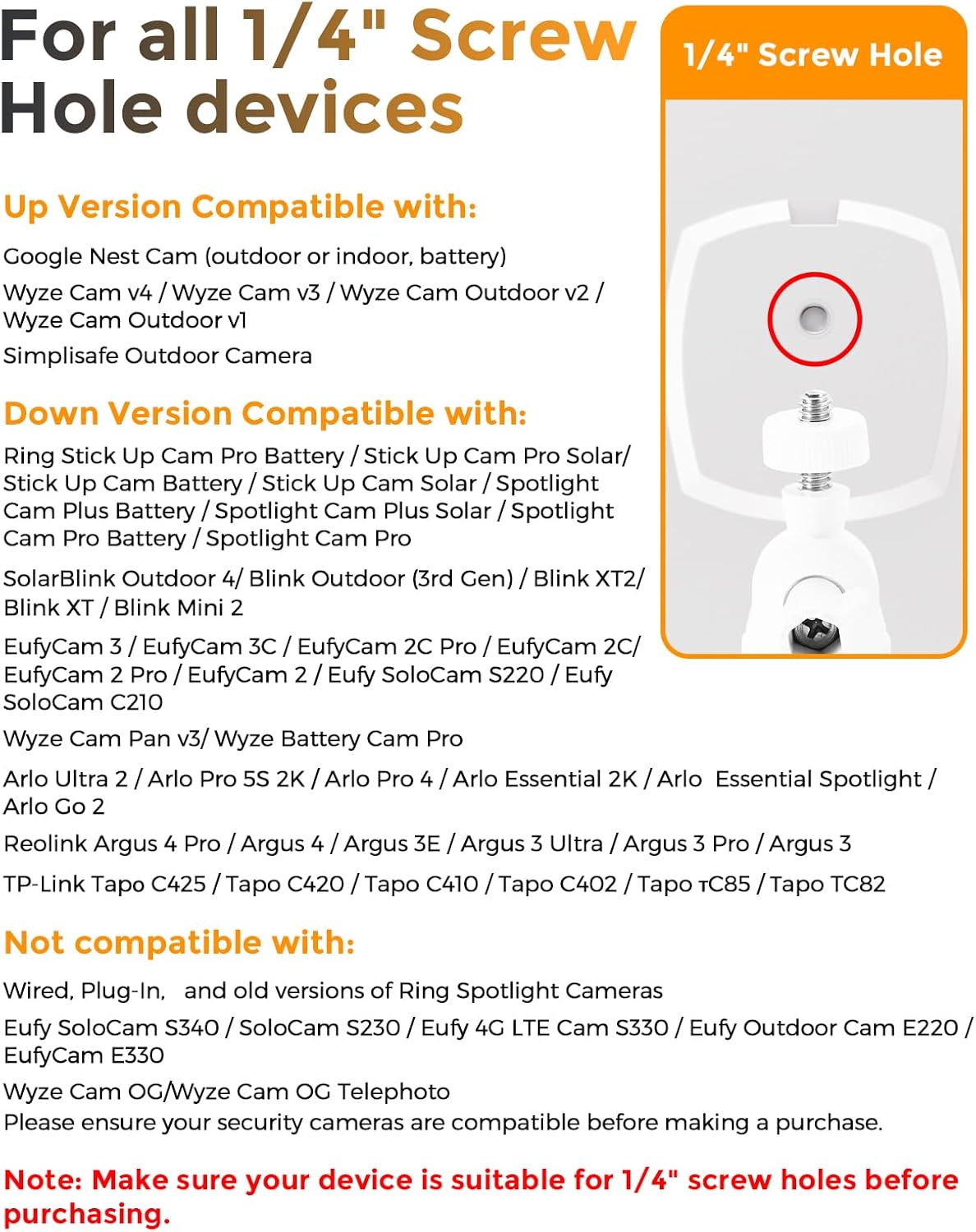 For all 1/4" Screw Hole devices

1/4" Screw Hole

Up Version Compatible with:

Google Nest Cam (outdoor or indoor, battery)

Wyze Cam v4 / Wyze Cam v3 / Wyze Cam Outdoor v2 / Wyze Cam Outdoor v1

Simplisafe Outdoor Camera

Down Version Compatible with:

Ring Stick Up Cam Pro Battery / Stick Up Cam Pro Solar/ Stick Up Cam Battery / Stick Up Cam Solar / Spotlight Cam Plus Battery / Spotlight Cam Plus Solar / Spotlight Cam Pro Battery / Spotlight Cam Pro

SolarBlink Outdoor 4/ Blink Outdoor (3rd Gen) / Blink XT2/ Blink XT / Blink Mini 2

EufyCam 3 / EufyCam 3C / EufyCam 2C Pro / EufyCam 2C/ EufyCam 2 Pro / EufyCam 2 / Eufy SoloCam S220 / Eufy SoloCam C210

Wyze Cam Pan v3/ Wyze Battery Cam Pro

Arlo Ultra 2 / Arlo Pro 5S 2K / Arlo Pro 4 / Arlo Essential 2K / Arlo Essential Spotlight / Arlo Go 2

Reolink Argus 4 Pro / Argus 4 / Argus 3E / Argus 3 Ultra / Argus 3 Pro / Argus 3

TP-Link Tapo C425 / Tapo C420 / Tapo C410 / Tapo C402 / Tapo тC85 / Tapo TC82

Not compatible with:

Wired, Plug-In, and old versions of Ring Spotlight Cameras

Eufy SoloCam S340 / SoloCam S230 / Eufy 4G LTE Cam S330 / Eufy Outdoor Cam E220 / EufyCam E330

Wyze Cam OG/Wyze Cam OG Telephoto
Please ensure your security cameras are compatible before making a purchase.

Note: Make sure your device is suitable for 1/4" screw holes before purchasing.